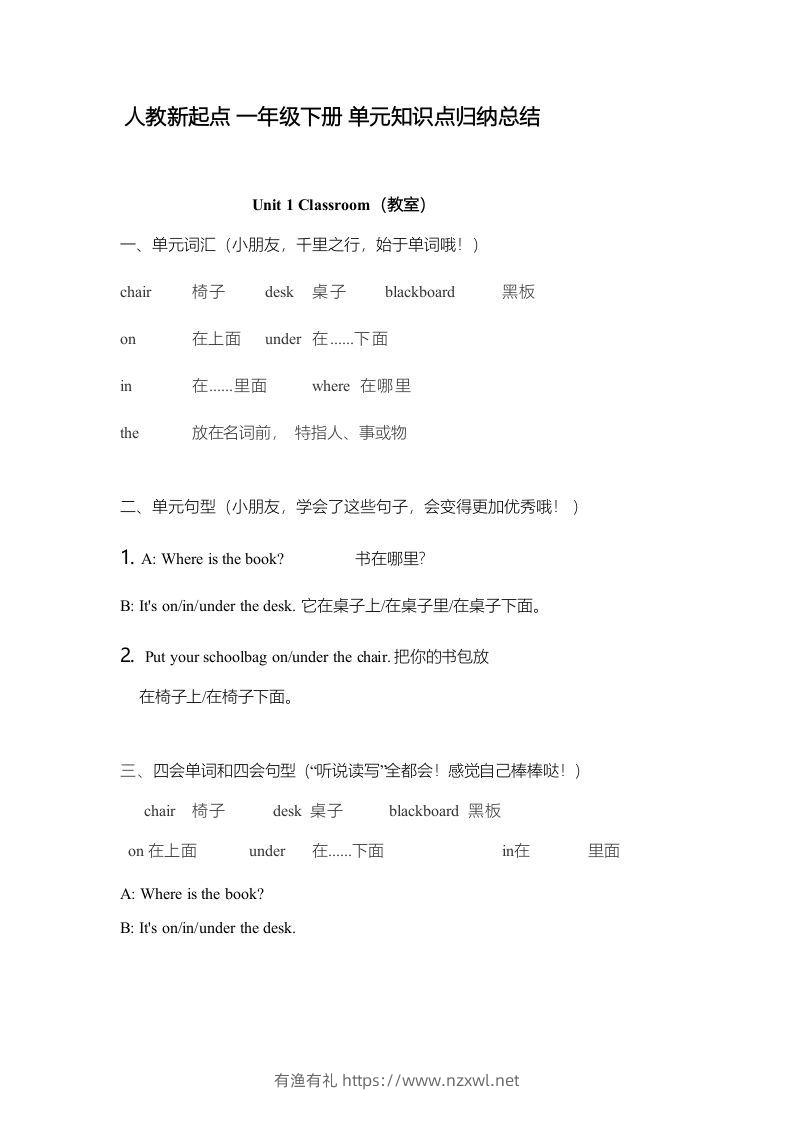 人教新起点 一年级下册 单元知识点归纳总结

Unit 1 Classroom（教室）

一、单元词汇（小朋友，千里之行，始于单词哦！）

chair 椅子 desk 桌子 blackboard 黑板

on 在上面 under 在......下面

in 在......里面 where 在哪里

the 放在名词前， 特指人、事或物

二、单元句型（小朋友，学会了这些句子，会变得更加优秀哦！）

1. A: Where is the book? 书在哪里?

B: It's on/in/under the desk. 它在桌子上/在桌子里/在桌子下面。

2. Put your schoolbag on/under the chair. 把你的书包放在椅子上/在椅子下面。

三、四会单词和四会句型（“听说读写”全都会！感觉自己棒棒哒！）

chair 椅子 desk 桌子 blackboard 黑板

on 在上面 under 在......下面 in在 里面

A: Where is the book?

B: It's on/in/under the desk.

有渔有礼 https://www.nzxwl.net